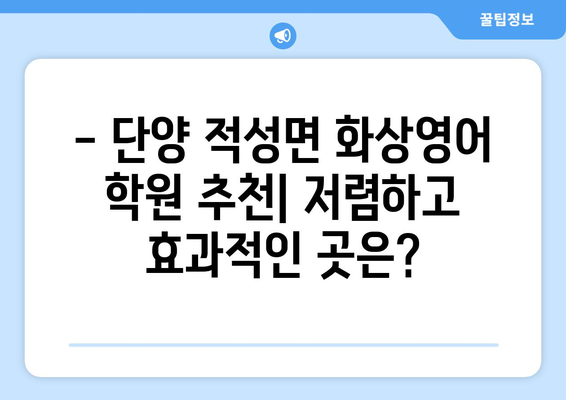 꿀팁정보

– 단양 적성면 화상영어 학원 추천| 저렴하고 효과적인 곳은?